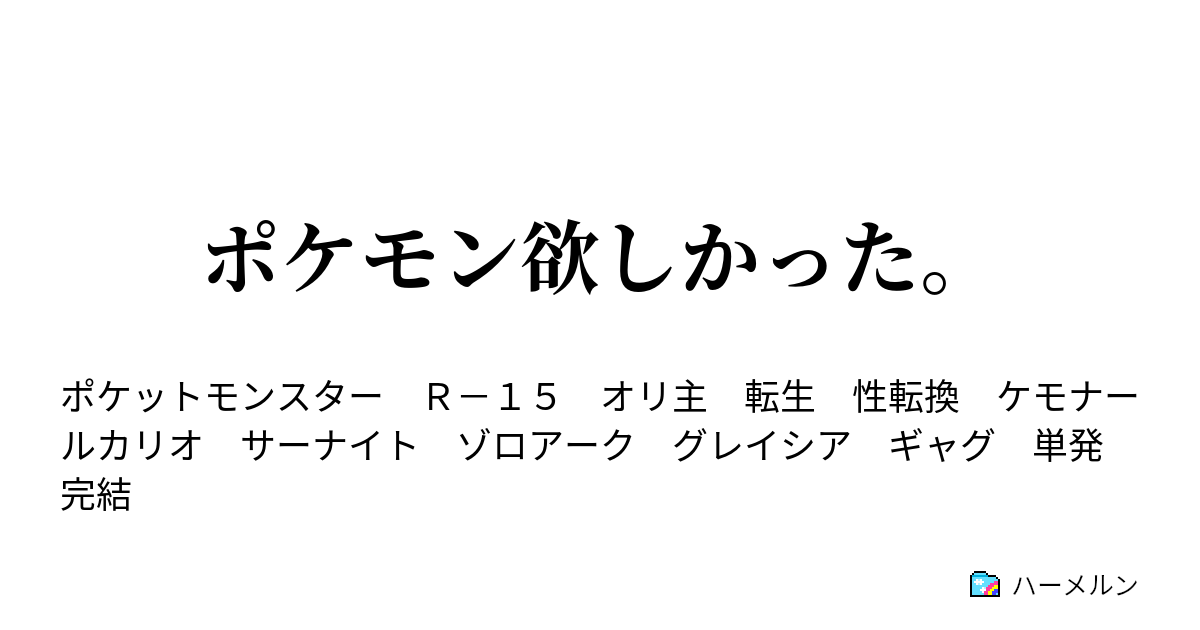 ポケモン欲しかった。

ポケットモンスター　Ｒ－１５　オリ主　転生　性転換　ケモナー　ルカリオ　サーナイト　ゾロアーク　グレイシア　ギャグ　単発　完結

ハーメルン